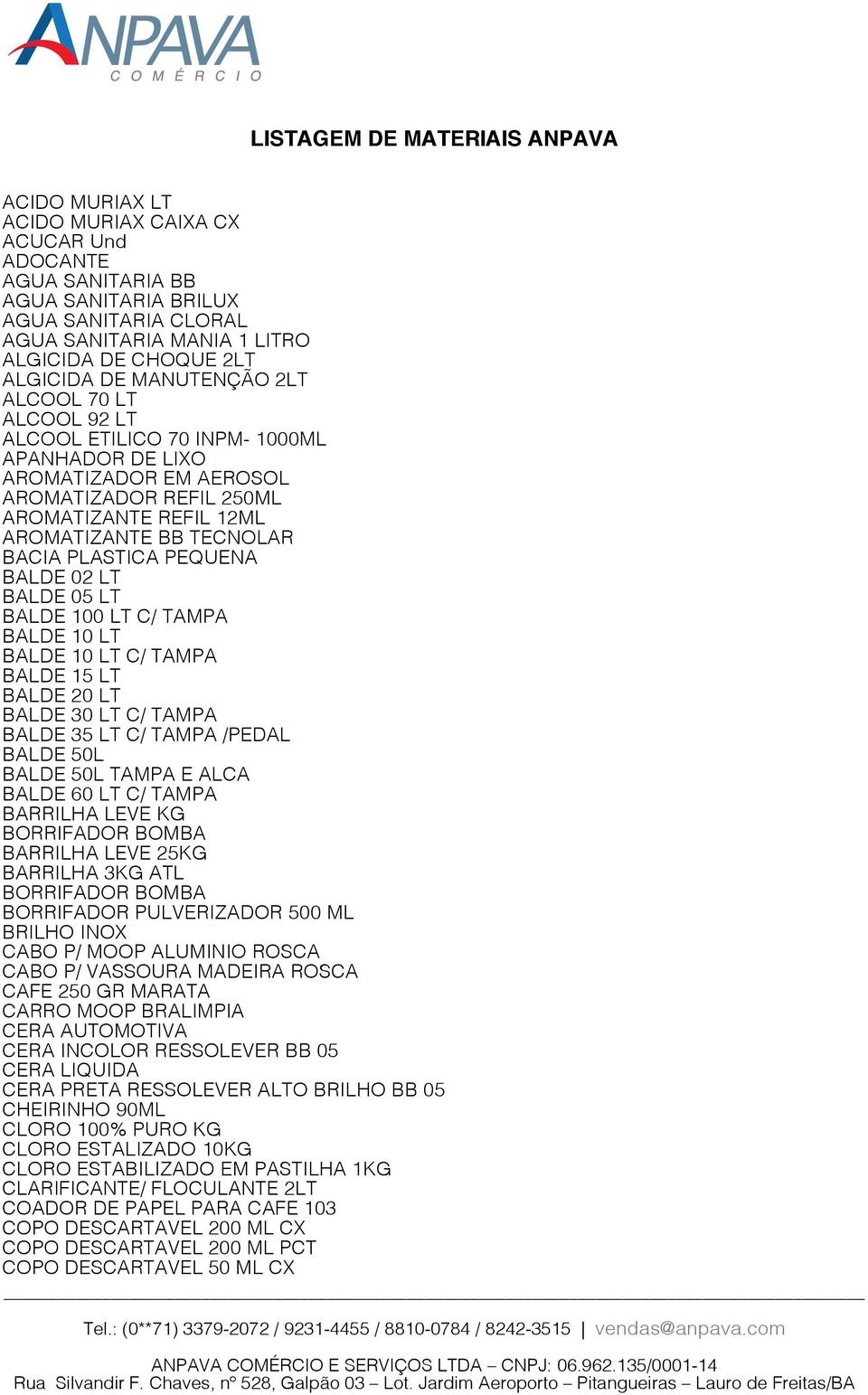 ANPAVA
COMÉRCIO

LISTAGEM DE MATERIAIS ANPAVA

ACIDO MURIAX LT
ACIDO MURIAX CAIXA CX
ACUCAR Und
ADOCANTE
AGUA SANITARIA BB
AGUA SANITARIA BRILUX
AGUA SANITARIA CLORAL
AGUA SANITARIA MANIA 1 LITRO
ALGICIDA DE CHOQUE 2LT
ALGICIDA DE MANUTENÇÃO 2LT
ALCOOL 70 LT
ALCOOL 92 LT
ALCOOL ETILICO 70 INPM- 1000ML
APANHADOR DE LIXO
AROMATIZADOR EM AEROSOL
AROMATIZADOR REFIL 250ML
AROMATIZANTE REFIL 12ML
AROMATIZANTE BB TECNOLAR
BACIA PLASTICA PEQUENA
BALDE 02 LT
BALDE 05 LT
BALDE 100 LT C/ TAMPA
BALDE 10 LT
BALDE 10 LT C/ TAMPA
BALDE 15 LT
BALDE 20 LT
BALDE 30 LT C/ TAMPA
BALDE 35 LT C/ TAMPA /PEDAL
BALDE 50L
BALDE 50L TAMPA E ALCA
BALDE 60 LT C/ TAMPA
BARRILHA LEVE KG
BORRIFADOR BOMBA
BARRILHA LEVE 25KG
BARRILHA 3KG ATL
BORRIFADOR BOMBA
BORRIFADOR PULVERIZADOR 500 ML
BRILHO INOX
CABO P/ MOOP ALUMINIO ROSCA
CABO P/ VASSOURA MADEIRA ROSCA
CAFE 250 GR MARATA
CARRO MOOP BRALIMPIA
CERA AUTOMOTIVA
CERA INCOLOR RESSOLEVER BB 05
CERA LIQUIDA
CERA PRETA RESSOLEVER ALTO BRILHO BB 05
CHEIRINHO 90ML
CLORO 100% PURO KG
CLORO ESTALIZADO 10KG
CLORO ESTABILIZADO EM PASTILHA 1KG
CLARIFICANTE/ FLOCULANTE 2LT
COADOR DE PAPEL PARA CAFE 103
COPO DESCARTAVEL 200 ML CX
COPO DESCARTAVEL 200 ML PCT
COPO DESCARTAVEL 50 ML CX

Tel.: (0**71) 3379-2072 / 9231-4455 / 8810-0784 / 8242-3515 | vendas@anpava.com

ANPAVA COMÉRCIO E SERVIÇOS LTDA – CNPJ: 06.962.135/0001-14
Rua Silvandir F. Chaves, nº 528, Galpão 03 – Lot. Jardim Aeroporto – Pitangueiras – Lauro de Freitas/BA